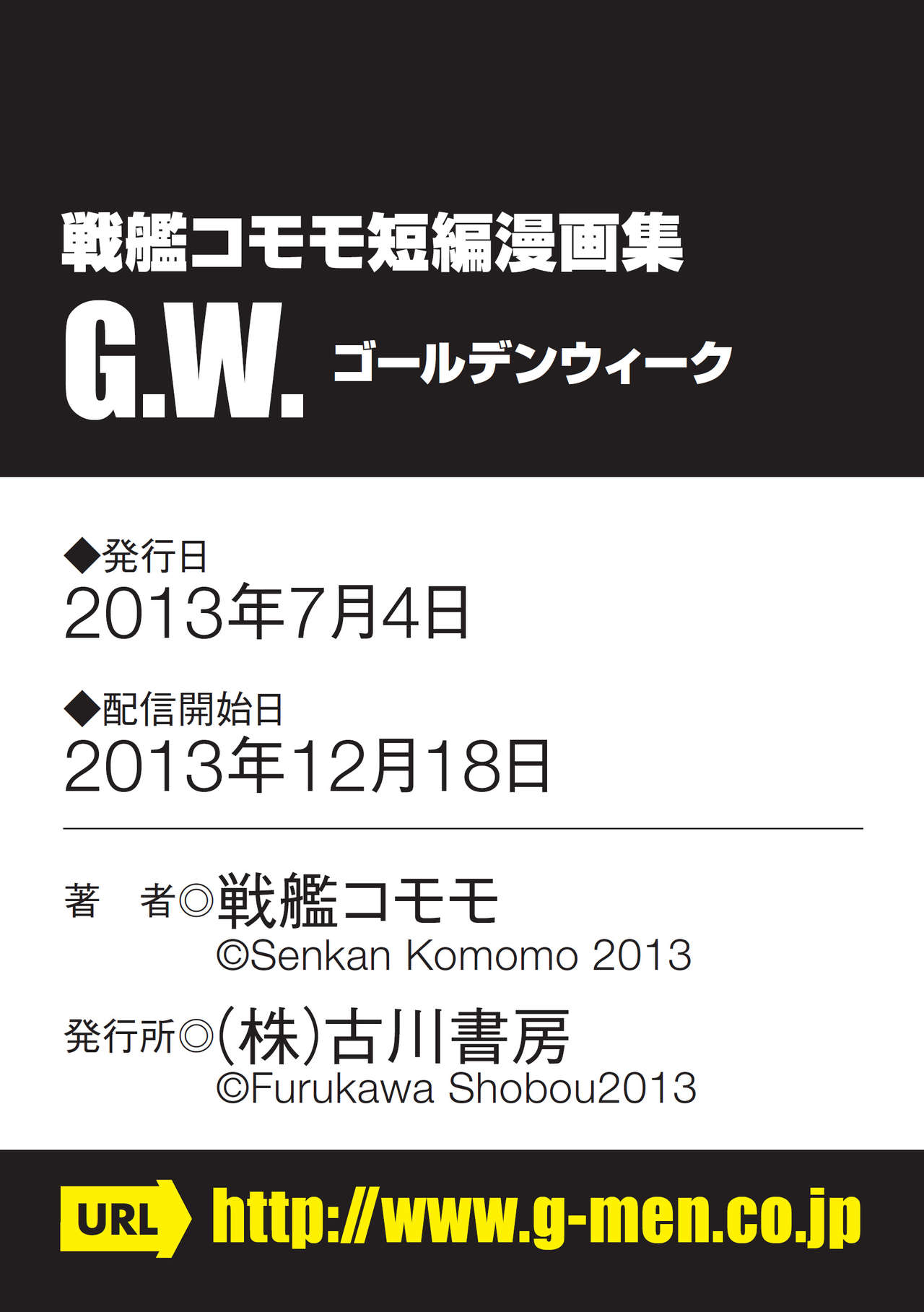 戦艦コモモ短編漫画集

G.W. ゴールデンウィーク

◆発行日
2013年7月4日

◆配信開始日
2013年12月18日

著　者◎戦艦コモモ
©Senkan Komomo 2013

発行所◎(株)古川書房
©Furukawa Shobou2013

URL http://www.g-men.co.jp